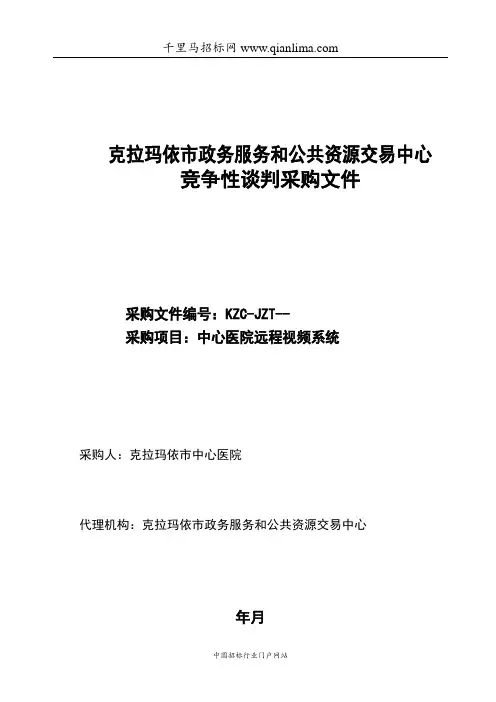 千里马招标网 www.qianlima.com

克拉玛依市政务服务和公共资源交易中心
竞争性谈判采购文件

采购文件编号：KZC-JZT--
采购项目：中心医院远程视频系统

采购人：克拉玛依市中心医院

代理机构：克拉玛依市政务服务和公共资源交易中心

年月

中国招标行业门户网站